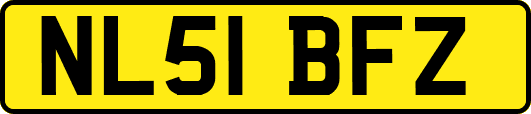 NL51 BFZ